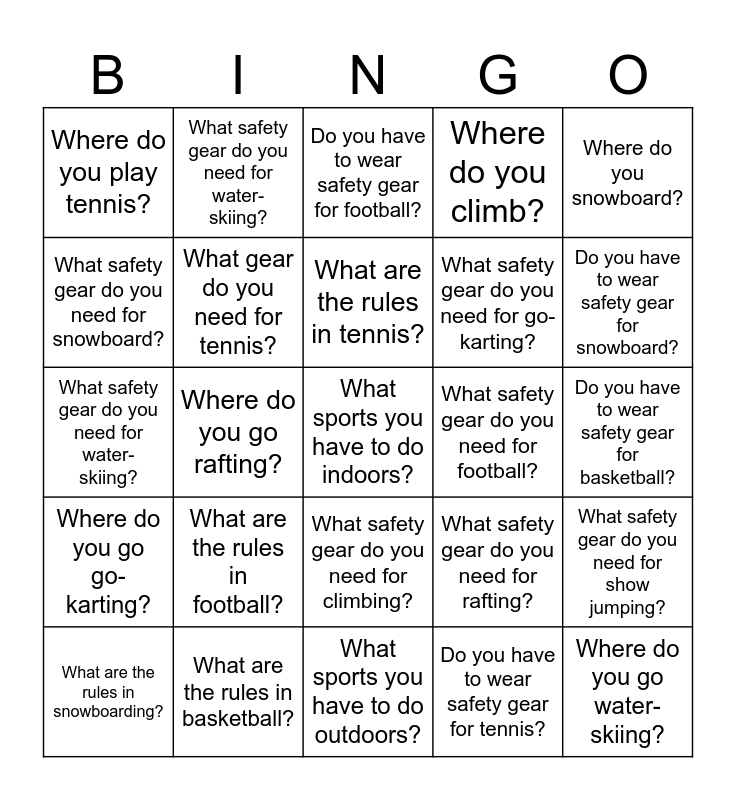 | B | I | N | G | O |
|---|---|---|---|---|
| Where do you play tennis? | What safety gear do you need for water-skiing? | Do you have to wear safety gear for football? | Where do you climb? | Where do you snowboard? |
| What safety gear do you need for snowboard? | What gear do you need for tennis? | What are the rules in tennis? | What safety gear do you need for go-karting? | Do you have to wear safety gear for snowboard? |
| What safety gear do you need for water-skiing? | Where do you go rafting? | What sports you have to do indoors? | What safety gear do you need for football? | Do you have to wear safety gear for basketball? |
| Where do you go go-karting? | What are the rules in football? | What safety gear do you need for climbing? | What safety gear do you need for rafting? | What safety gear do you need for show jumping? |
| What are the rules in snowboarding? | What are the rules in basketball? | What sports you have to do outdoors? | Do you have to wear safety gear for tennis? | Where do you go water-skiing? |